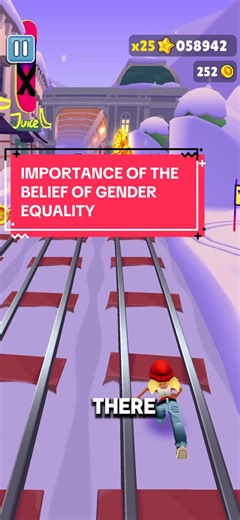 x25 058942
252
Juice
IMPORTANCE OF THE BELIEF OF GENDER EQUALITY
THERE